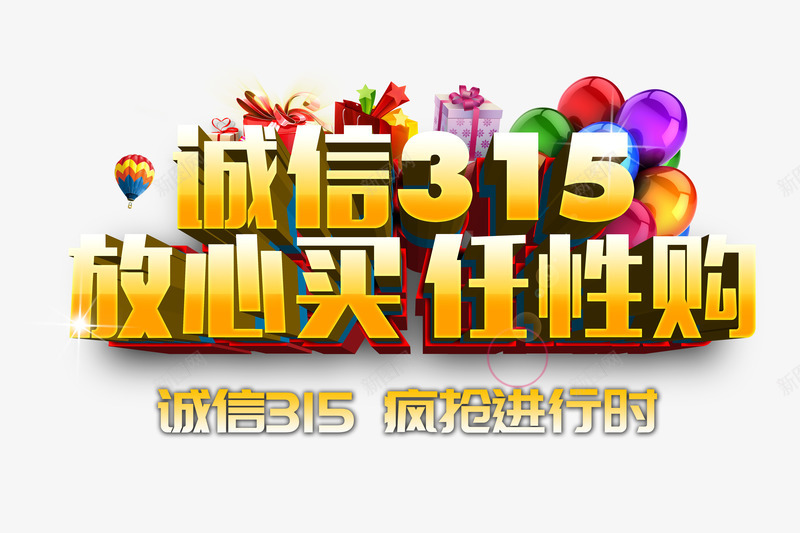 诚信315
放心买 任性购

诚信315 疯抢进行时